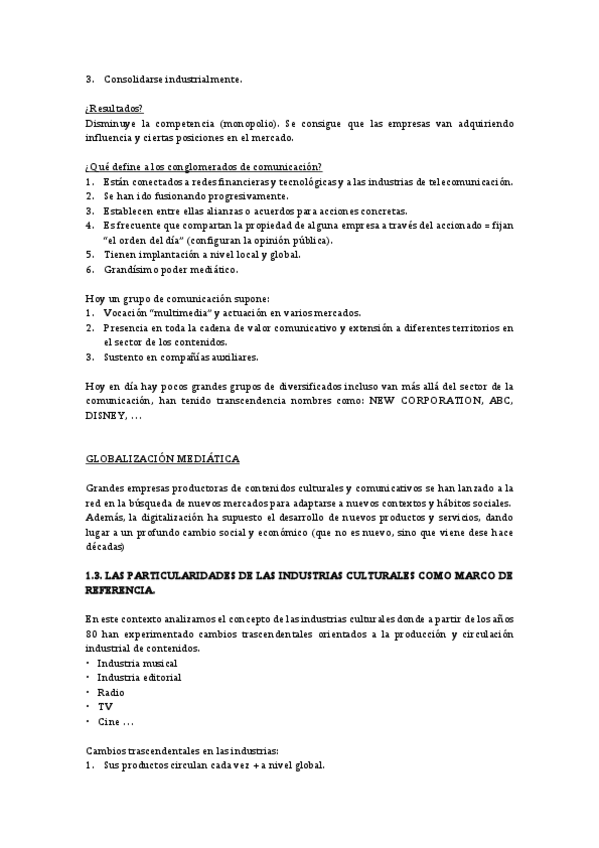 3. Consolidarse industrialmente.

¿Resultados?
Disminuye la competencia (monopolio). Se consigue que las empresas van adquiriendo influencia y ciertas posiciones en el mercado.

¿Qué define a los conglomerados de comunicación?
1. Están conectados a redes financieras y tecnológicas y a las industrias de telecomunicación.
2. Se han ido fusionando progresivamente.
3. Establecen entre ellas alianzas o acuerdos para acciones concretas.
4. Es frecuente que compartan la propiedad de alguna empresa a través del accionado = fijan "el orden del día" (configuran la opinión pública).
5. Tienen implantación a nivel local y global.
6. Grandísimo poder mediático.

Hoy un grupo de comunicación supone:
1. Vocación "multimedia" y actuación en varios mercados.
2. Presencia en toda la cadena de valor comunicativo y extensión a diferentes territorios en el sector de los contenidos.
3. Sustento en compañías auxiliares.

Hoy en día hay pocos grandes grupos de diversificados incluso van más allá del sector de la comunicación, han tenido transcendencia nombres como: NEW CORPORATION, ABC, DISNEY, ...

GLOBALIZACIÓN MEDIÁTICA

Grandes empresas productoras de contenidos culturales y comunicativos se han lanzado a la red en la búsqueda de nuevos mercados para adaptarse a nuevos contextos y hábitos sociales. Además, la digitalización ha supuesto el desarrollo de nuevos productos y servicios, dando lugar a un profundo cambio social y económico (que no es nuevo, sino que viene dese hace décadas)

1.3. LAS PARTICULARIDADES DE LAS INDUSTRIAS CULTURALES COMO MARCO DE REFERENCIA.

En este contexto analizamos el concepto de las industrias culturales donde a partir de los años 80 han experimentado cambios trascendentales orientados a la producción y circulación industrial de contenidos.
· Industria musical
· Industria editorial
· Radio
· TV
· Cine ...

Cambios trascendentales en las industrias:
1. Sus productos circulan cada vez + a nivel global.